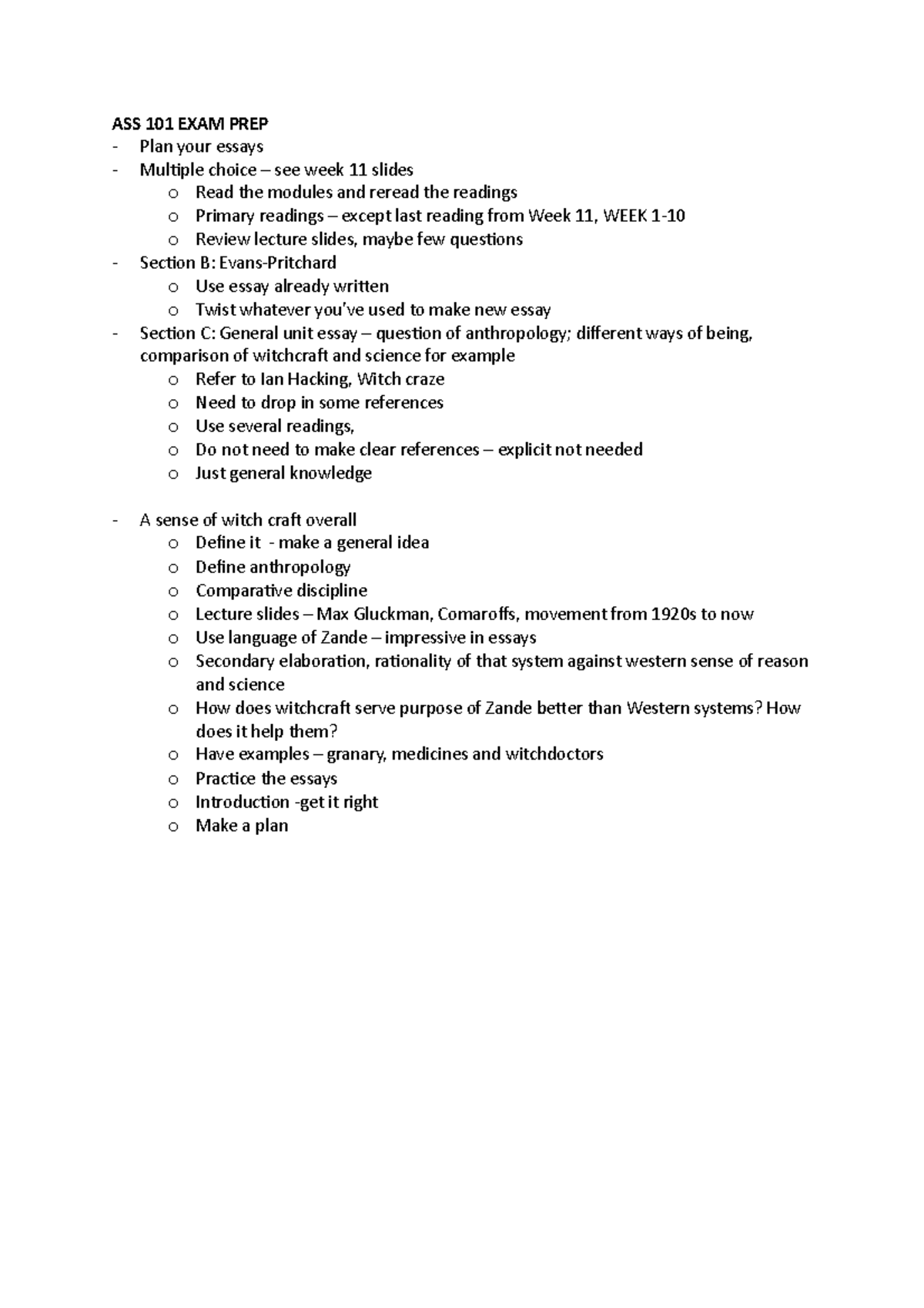 ASS 101 EXAM PREP
- Plan your essays
- Multiple choice – see week 11 slides
  o Read the modules and reread the readings
  o Primary readings – except last reading from Week 11, WEEK 1-10
  o Review lecture slides, maybe few questions
- Section B: Evans-Pritchard
  o Use essay already written
  o Twist whatever you've used to make new essay
- Section C: General unit essay – question of anthropology; different ways of being, comparison of witchcraft and science for example
  o Refer to Ian Hacking, Witch craze
  o Need to drop in some references
  o Use several readings,
  o Do not need to make clear references – explicit not needed
  o Just general knowledge

- A sense of witch craft overall
  o Define it - make a general idea
  o Define anthropology
  o Comparative discipline
  o Lecture slides – Max Gluckman, Comaroffs, movement from 1920s to now
  o Use language of Zande – impressive in essays
  o Secondary elaboration, rationality of that system against western sense of reason and science
  o How does witchcraft serve purpose of Zande better than Western systems? How does it help them?
  o Have examples – granary, medicines and witchdoctors
  o Practice the essays
  o Introduction -get it right
  o Make a plan